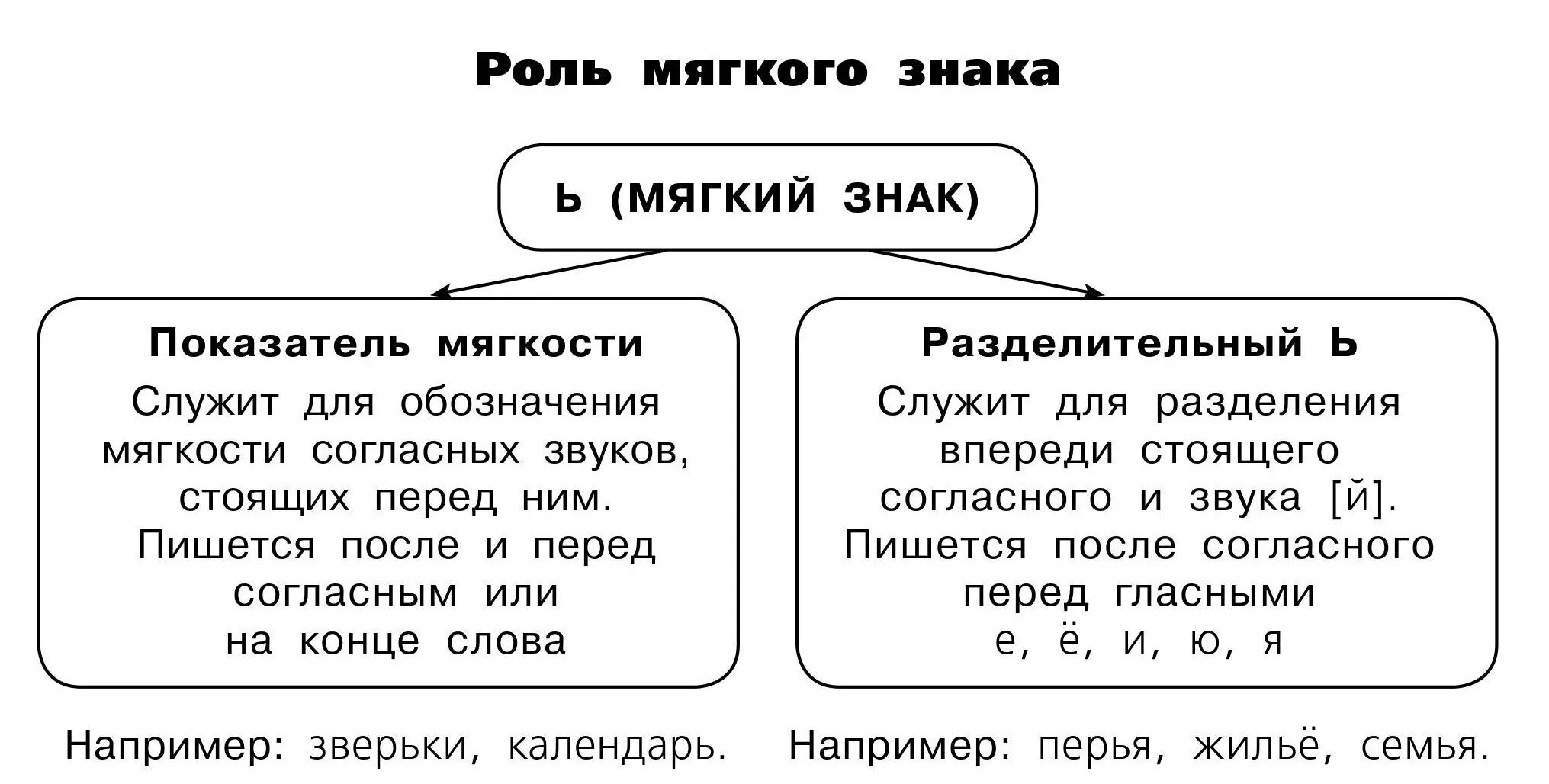 Роль мягкого знака

Ь (МЯГКИЙ ЗНАК)

Показатель мягкости

Служит для обозначения мягкости согласных звуков, стоящих перед ним. Пишется после и перед согласным или на конце слова

Например: зверьки, календарь.

Разделительный Ь

Служит для разделения впереди стоящего согласного и звука [й]. Пишется после согласного перед гласными е, ё, и, ю, я

Например: перья, жильё, семья.